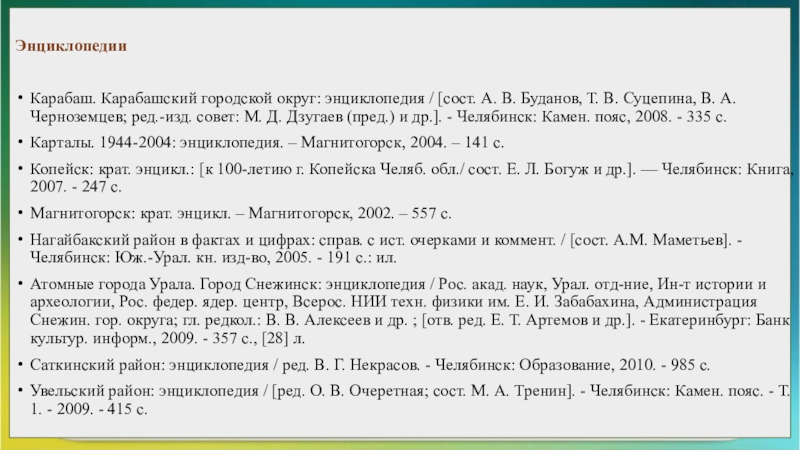 Энциклопедии

• Карабаш. Карабашский городской округ: энциклопедия / [сост. А. В. Буданов, Т. В. Суцепина, В. А. Черноземцев; ред.-изд. совет: М. Д. Дзугаев (пред.) и др.]. - Челябинск: Камен. пояс, 2008. - 335 с.

• Карталы. 1944-2004: энциклопедия. – Магнитогорск, 2004. – 141 с.

• Копейск: крат. энцикл.: [к 100-летию г. Копейска Челяб. обл./ сост. Е. Л. Богуж и др.]. — Челябинск: Книга, 2007. - 247 с.

• Магнитогорск: крат. энцикл. – Магнитогорск, 2002. – 557 с.

• Нагайбакский район в фактах и цифрах: справ. с ист. очерками и коммент. / [сост. А.М. Маметьев]. - Челябинск: Юж.-Урал. кн. изд-во, 2005. - 191 с.: ил.

• Атомные города Урала. Город Снежинск: энциклопедия / Рос. акад. наук, Урал. отд-ние, Ин-т истории и археологии, Рос. федер. ядер. центр, Всерос. НИИ техн. физики им. Е. И. Забабахина, Администрация Снежин. гор. округа; гл. редкол.: В. В. Алексеев и др. ; [отв. ред. Е. Т. Артемов и др.]. - Екатеринбург: Банк культур. информ., 2009. - 357 с., [28] л.

• Саткинский район: энциклопедия / ред. В. Г. Некрасов. - Челябинск: Образование, 2010. - 985 с.

• Увельский район: энциклопедия / [ред. О. В. Очеретная; сост. М. А. Тренин]. - Челябинск: Камен. пояс. - Т. 1. - 2009. - 415 с.